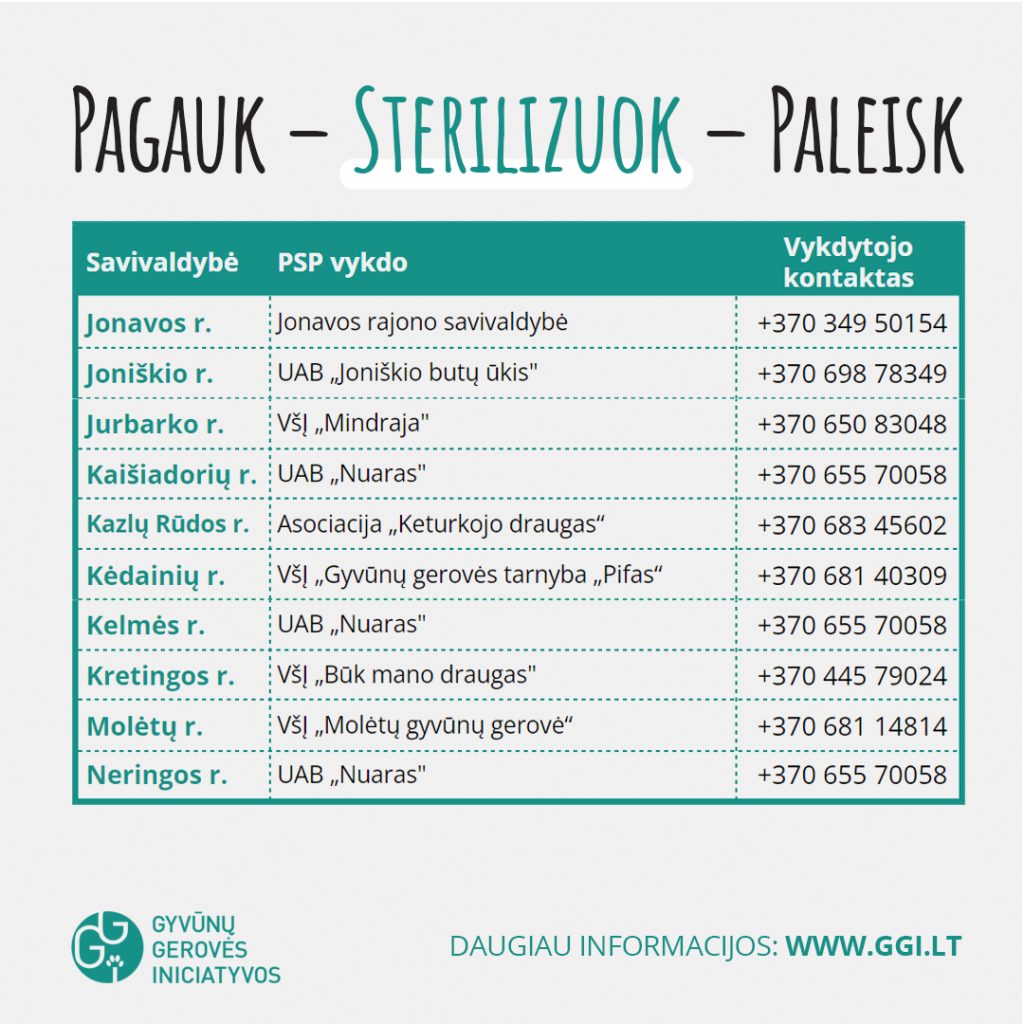 PAGAUK – STERILIZUOK – PALEISK

| Savivaldybė | PSP vykdo | Vykdytojo kontaktas |
|---|---|---|
| Jonavos r. | Jonavos rajono savivaldybė | +370 349 50154 |
| Joniškio r. | UAB „Joniškio butų ūkis" | +370 698 78349 |
| Jurbarko r. | VšĮ „Mindraja" | +370 650 83048 |
| Kaišiadorių r. | UAB „Nuaras" | +370 655 70058 |
| Kazlų Rūdos r. | Asociacija „Keturkojo draugas“ | +370 683 45602 |
| Kėdainių r. | VšĮ „Gyvūnų gerovės tarnyba „Pifas“ | +370 681 40309 |
| Kelmės r. | UAB „Nuaras" | +370 655 70058 |
| Kretingos r. | VšĮ „Būk mano draugas" | +370 445 79024 |
| Molėtų r. | VšĮ „Molėtų gyvūnų gerovė“ | +370 681 14814 |
| Neringos r. | UAB „Nuaras" | +370 655 70058 |

GG GYVŪNŲ GEROVĖS INICIATYVOS

DAUGIAU INFORMACIJOS: WWW.GGI.LT